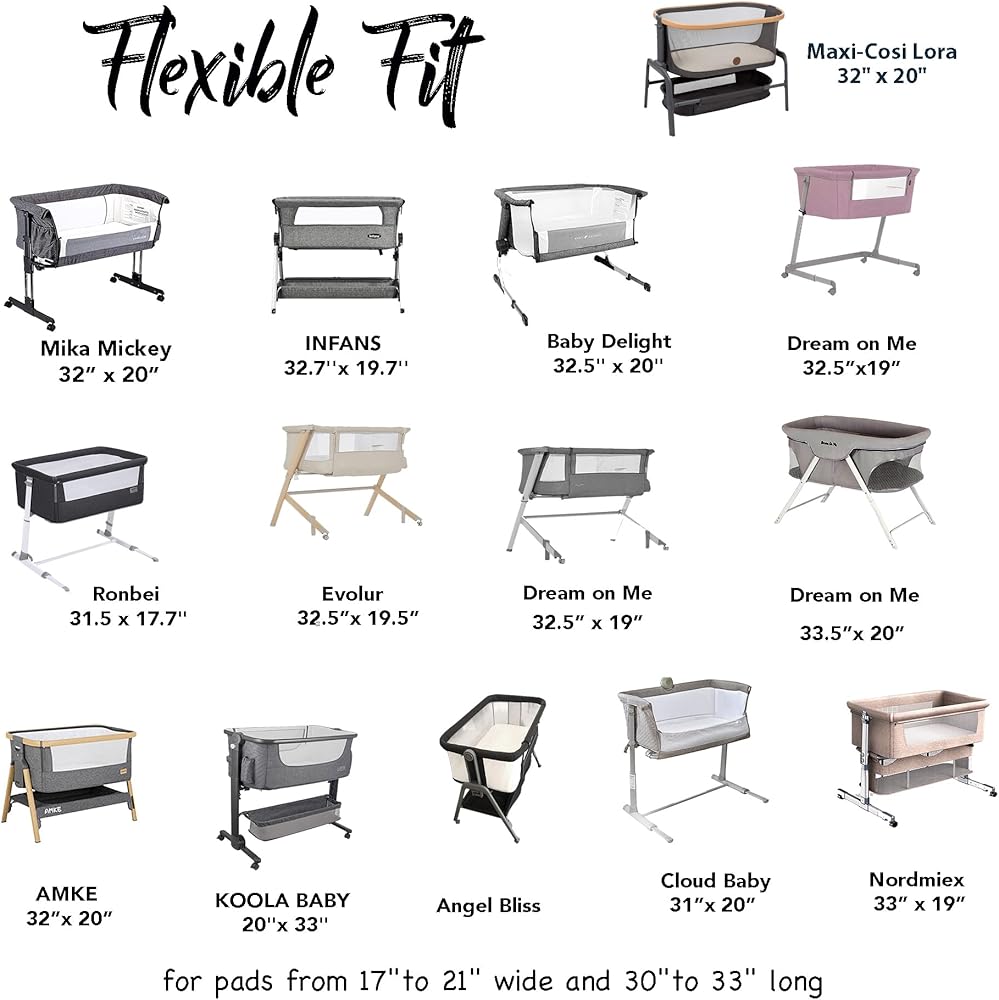 Flexible Fit

Maxi-Cosi Lora
32" x 20"

Mika Mickey
32" x 20"

INFANS
32.7''x 19.7''

Baby Delight
32.5'' x 20''

Dream on Me
32.5"x19"

Ronbei
31.5 x 17.7''

Evolur
32.5"x 19.5"

Dream on Me
32.5" x 19"

Dream on Me
33.5"x 20"

AMKE
32"x 20"

KOOLA BABY
20''x 33''

Angel Bliss

Cloud Baby
31"x 20"

Nordmiex
33" x 19"

for pads from 17''to 21'' wide and 30''to 33'' long